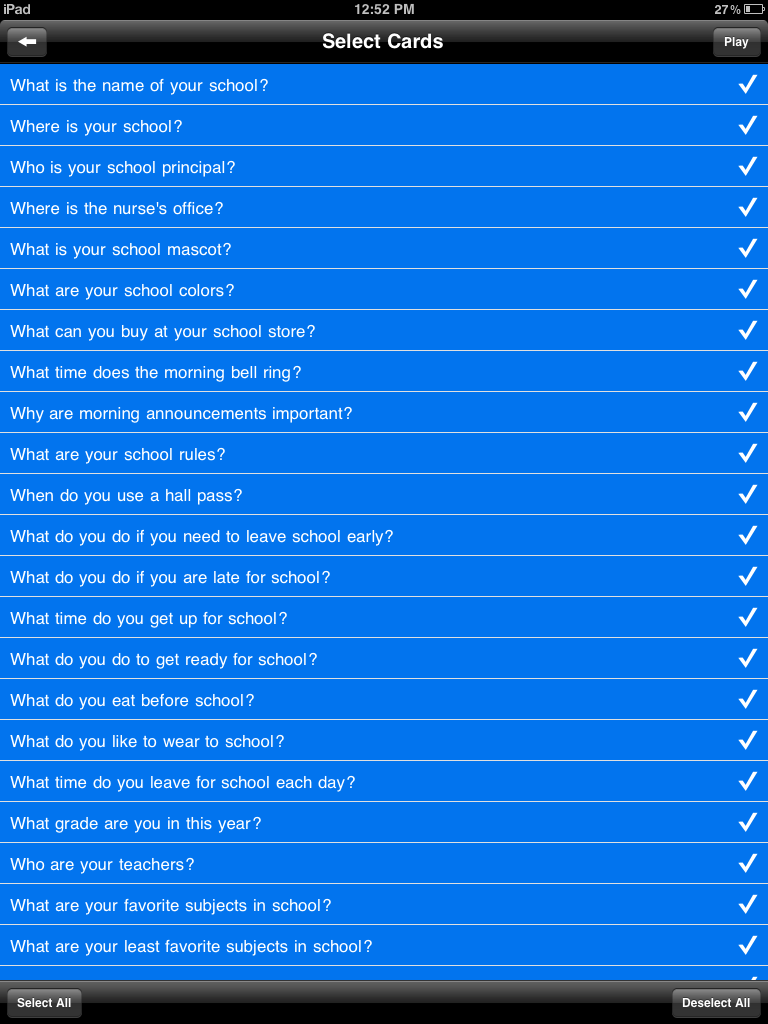 iPad 12:52 PM 27%

Select Cards

Play

What is the name of your school?

Where is your school?

Who is your school principal?

Where is the nurse's office?

What is your school mascot?

What are your school colors?

What can you buy at your school store?

What time does the morning bell ring?

Why are morning announcements important?

What are your school rules?

When do you use a hall pass?

What do you do if you need to leave school early?

What do you do if you are late for school?

What time do you get up for school?

What do you do to get ready for school?

What do you eat before school?

What do you like to wear to school?

What time do you leave for school each day?

What grade are you in this year?

Who are your teachers?

What are your favorite subjects in school?

What are your least favorite subjects in school?

Select All

Deselect All